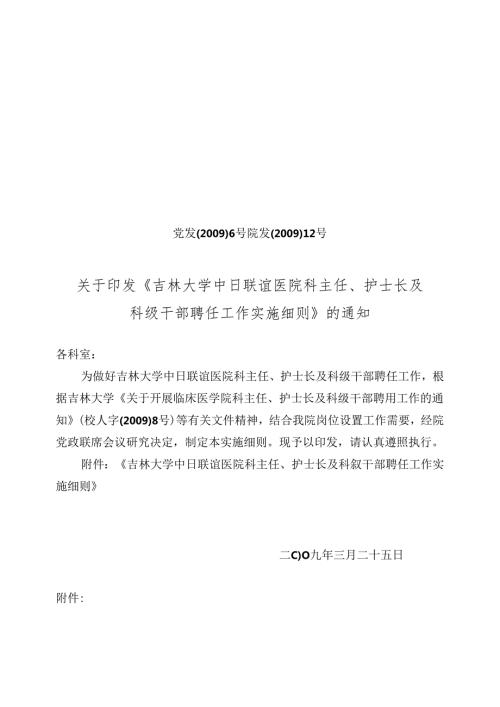 党发(2009)6号院发(2009)12号

关于印发《吉林大学中日联谊医院科主任、护士长及科级干部聘任工作实施细则》的通知

各科室：

为做好吉林大学中日联谊医院科主任、护士长及科级干部聘任工作，根据吉林大学《关于开展临床医学院科主任、护士长及科级干部聘用工作的通知》(校人字(2009)8号)等有关文件精神，结合我院岗位设置工作需要，经院党政联席会议研究决定，制定本实施细则。现予以印发，请认真遵照执行。

附件：《吉林大学中日联谊医院科主任、护士长及科叙干部聘任工作实施细则》

二C)O九年三月二十五日

附件：